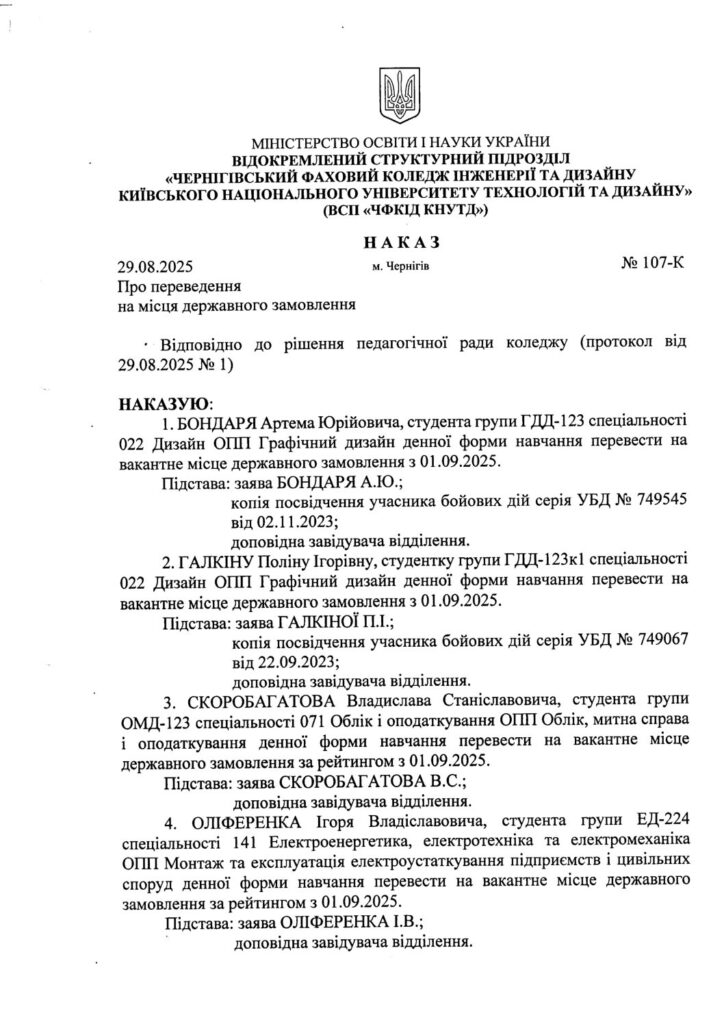 МІНІСТЕРСТВО ОСВІТИ І НАУКИ УКРАЇНИ
ВІДОКРЕМЛЕНИЙ СТРУКТУРНИЙ ПІДРОЗДІЛ
«ЧЕРНІГІВСЬКИЙ ФАХОВИЙ КОЛЕДЖ ІНЖЕНЕРІЇ ТА ДИЗАЙНУ
КИЇВСЬКОГО НАЦІОНАЛЬНОГО УНІВЕРСИТЕТУ ТЕХНОЛОГІЙ ТА ДИЗАЙНУ»
(ВСП «ЧФКІД КНУТД»)

НАКАЗ

29.08.2025 м. Чернігів № 107-К

Про переведення
на місця державного замовлення

Відповідно до рішення педагогічної ради коледжу (протокол від 29.08.2025 № 1)

НАКАЗУЮ:
1. БОНДАРЯ Артема Юрійовича, студента групи ГДД-123 спеціальності 022 Дизайн ОПП Графічний дизайн денної форми навчання перевести на вакантне місце державного замовлення з 01.09.2025.
Підстава: заява БОНДАРЯ А.Ю.;
копія посвідчення учасника бойових дій серія УБД № 749545 від 02.11.2023;
доповідна завідувача відділення.
2. ГАЛКІНУ Поліну Ігорівну, студентку групи ГДД-123к1 спеціальності 022 Дизайн ОПП Графічний дизайн денної форми навчання перевести на вакантне місце державного замовлення з 01.09.2025.
Підстава: заява ГАЛКІНОЇ П.І.;
копія посвідчення учасника бойових дій серія УБД № 749067 від 22.09.2023;
доповідна завідувача відділення.
3. СКОРОБАГАТОВА Владислава Станіславовича, студента групи ОМД-123 спеціальності 071 Облік і оподаткування ОПП Облік, митна справа і оподаткування денної форми навчання перевести на вакантне місце державного замовлення за рейтингом з 01.09.2025.
Підстава: заява СКОРОБАГАТОВА В.С.;
доповідна завідувача відділення.
4. ОЛІФЕРЕНКА Ігоря Владіславовича, студента групи ЕД-224 спеціальності 141 Електроенергетика, електротехніка та електромеханіка ОПП Монтаж та експлуатація електроустаткування підприємств і цивільних споруд денної форми навчання перевести на вакантне місце державного замовлення за рейтингом з 01.09.2025.
Підстава: заява ОЛІФЕРЕНКА І.В.;
доповідна завідувача відділення.